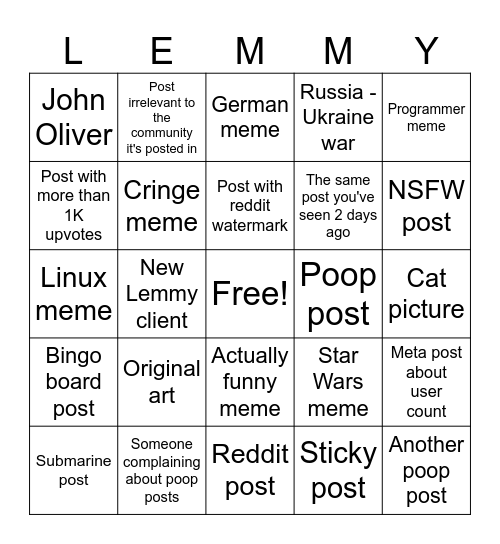 | L | E | M | M | Y |
|---|---|---|---|---|
| John Oliver | Post irrelevant to the community it's posted in | German meme | Russia - Ukraine war | Programmer meme |
| Post with more than 1K upvotes | Cringe meme | Post with reddit watermark | The same post you've seen 2 days ago | NSFW post |
| Linux meme | New Lemmy client | Free! | Poop post | Cat picture |
| Bingo board post | Original art | Actually funny meme | Star Wars meme | Meta post about user count |
| Submarine post | Someone complaining about poop posts | Reddit post | Sticky post | Another poop post |